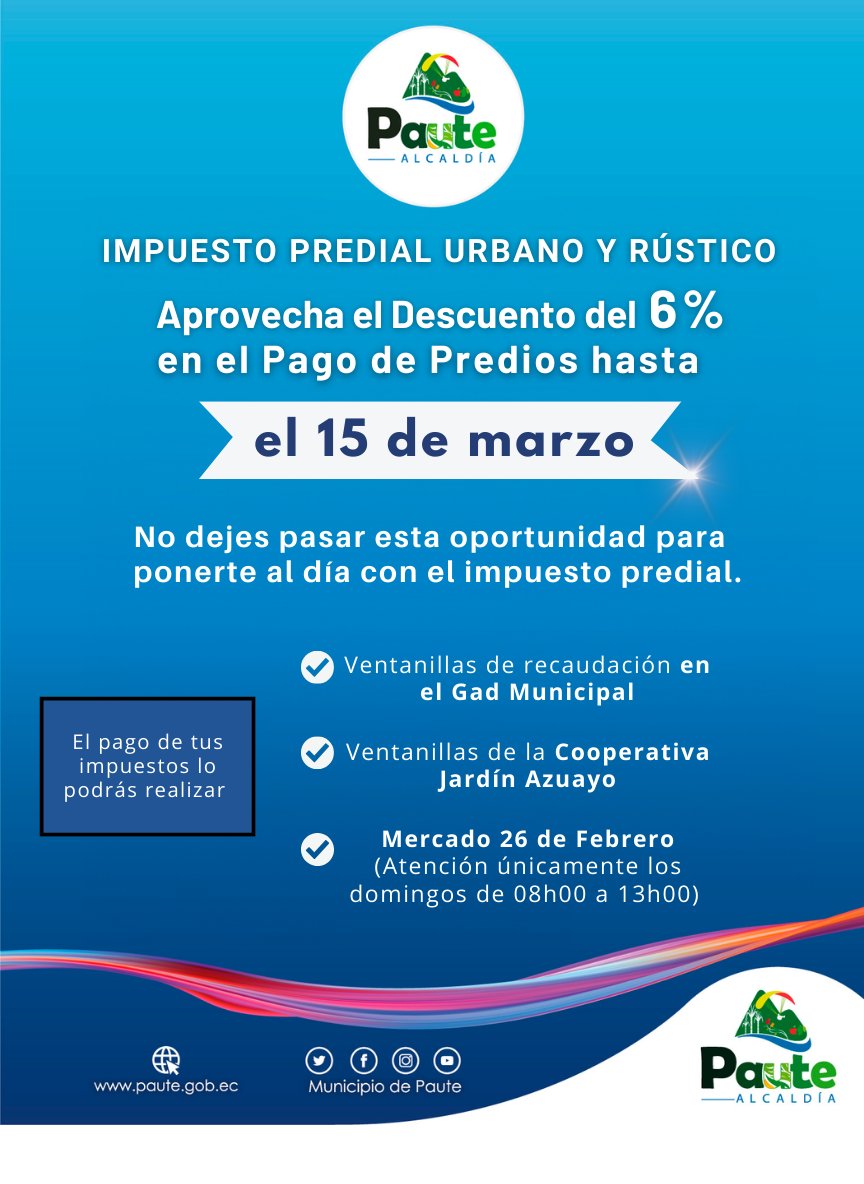 Paute
ALCALDÍA

IMPUESTO PREDIAL URBANO Y RÚSTICO

Aprovecha el Descuento del 6% en el Pago de Predios hasta

el 15 de marzo

No dejes pasar esta oportunidad para ponerte al día con el impuesto predial.

El pago de tus impuestos lo podrás realizar

Ventanillas de recaudación en el Gad Municipal

Ventanillas de la Cooperativa Jardín Azuayo

Mercado 26 de Febrero (Atención únicamente los domingos de 08h00 a 13h00)

www.paute.gob.ec

Municipio de Paute

Paute
ALCALDÍA